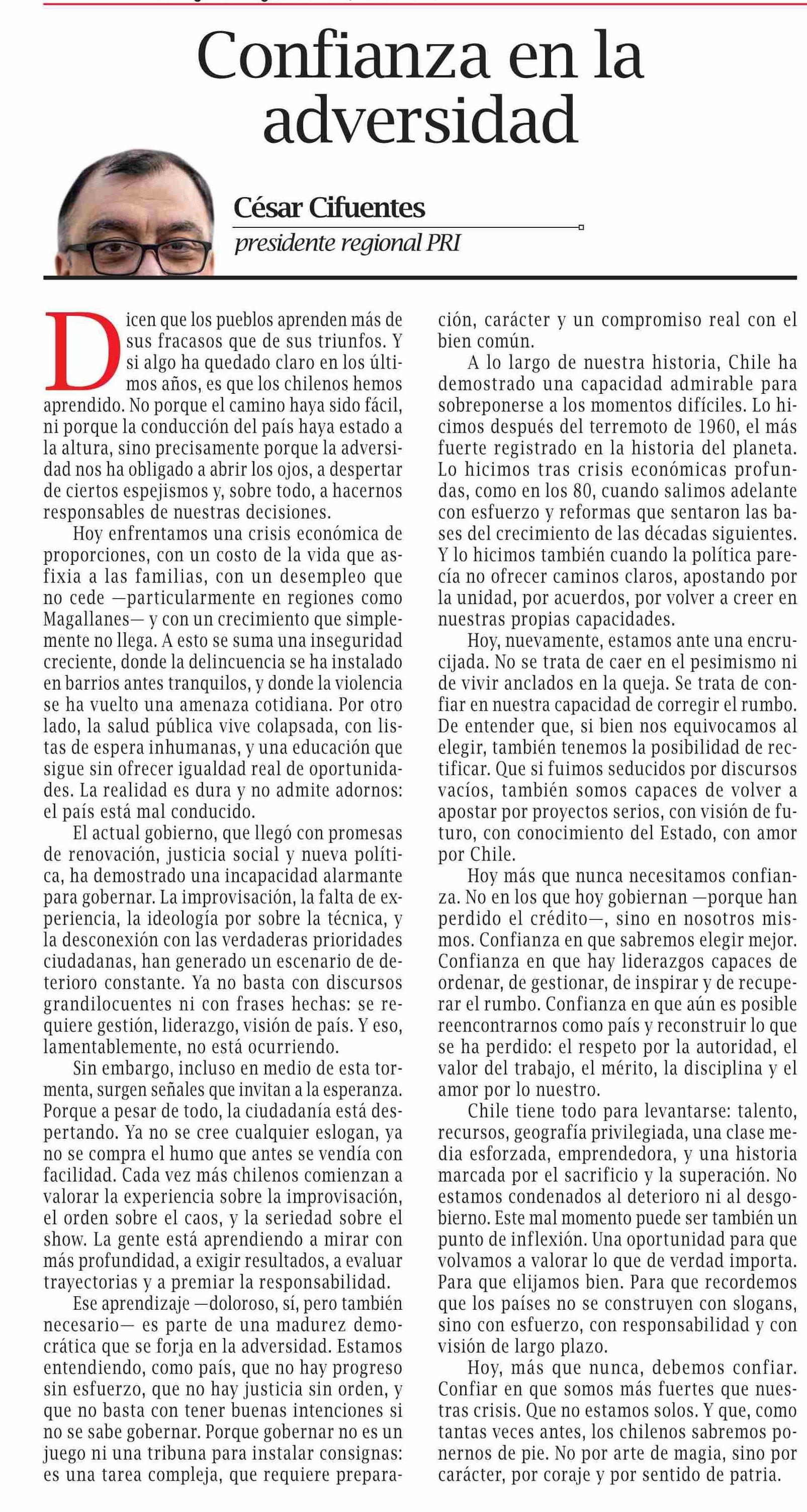 Confianza en la adversidad

César Cifuentes
presidente regional PRI

Dicen que los pueblos aprenden más de sus fracasos que de sus triunfos. Y si algo ha quedado claro en los últimos años, es que los chilenos hemos aprendido. No porque el camino haya sido fácil, ni porque la conducción del país haya estado a la altura, sino precisamente porque la adversidad nos ha obligado a abrir los ojos, a despertar de ciertos espejismos y, sobre todo, a hacernos responsables de nuestras decisiones.

Hoy enfrentamos una crisis económica de proporciones, con un costo de la vida que asfixia a las familias, con un desempleo que no cede —particularmente en regiones como Magallanes— y con un crecimiento que simplemente no llega. A esto se suma una inseguridad creciente, donde la delincuencia se ha instalado en barrios antes tranquilos, y donde la violencia se ha vuelto una amenaza cotidiana. Por otro lado, la salud pública vive colapsada, con listas de espera inhumanas, y una educación que sigue sin ofrecer igualdad real de oportunidades. La realidad es dura y no admite adornos: el país está mal conducido.

El actual gobierno, que llegó con promesas de renovación, justicia social y nueva política, ha demostrado una incapacidad alarmante para gobernar. La improvisación, la falta de experiencia, la ideología por sobre la técnica, y la desconexión con las verdaderas prioridades ciudadanas, han generado un escenario de deterioro constante. Ya no basta con discursos grandilocuentes ni con frases hechas: se requiere gestión, liderazgo, visión de país. Y eso, lamentablemente, no está ocurriendo.

Sin embargo, incluso en medio de esta tormenta, surgen señales que invitan a la esperanza. Porque a pesar de todo, la ciudadanía está despertando. Ya no se cree cualquier eslogan, ya no se compra el humo que antes se vendía con facilidad. Cada vez más chilenos comienzan a valorar la experiencia sobre la improvisación, el orden sobre el caos, y la seriedad sobre el show. La gente está aprendiendo a mirar con más profundidad, a exigir resultados, a evaluar trayectorias y a premiar la responsabilidad.

Ese aprendizaje —doloroso, sí, pero también necesario— es parte de una madurez democrática que se forja en la adversidad. Estamos entendiendo, como país, que no hay progreso sin esfuerzo, que no hay justicia sin orden, y que no basta con tener buenas intenciones si no se sabe gobernar. Porque gobernar no es un juego ni una tribuna para instalar consignas: es una tarea compleja, que requiere preparación, carácter y un compromiso real con el bien común.

A lo largo de nuestra historia, Chile ha demostrado una capacidad admirable para sobreponerse a los momentos difíciles. Lo hicimos después del terremoto de 1960, el más fuerte registrado en la historia del planeta. Lo hicimos tras crisis económicas profundas, como en los 80, cuando salimos adelante con esfuerzo y reformas que sentaron las bases del crecimiento de las décadas siguientes. Y lo hicimos también cuando la política parecía no ofrecer caminos claros, apostando por la unidad, por acuerdos, por volver a creer en nuestras propias capacidades.

Hoy, nuevamente, estamos ante una encrucijada. No se trata de caer en el pesimismo ni de vivir anclados en la queja. Se trata de confiar en nuestra capacidad de corregir el rumbo. De entender que, si bien nos equivocamos al elegir, también tenemos la posibilidad de rectificar. Que si fuimos seducidos por discursos vacíos, también somos capaces de volver a apostar por proyectos serios, con visión de futuro, con conocimiento del Estado, con amor por Chile.

Hoy más que nunca necesitamos confianza. No en los que hoy gobiernan —porque han perdido el crédito—, sino en nosotros mismos. Confianza en que sabremos elegir mejor. Confianza en que hay liderazgos capaces de ordenar, de gestionar, de inspirar y de recuperar el rumbo. Confianza en que aún es posible reencontrarnos como país y reconstruir lo que se ha perdido: el respeto por la autoridad, el valor del trabajo, el mérito, la disciplina y el amor por lo nuestro.

Chile tiene todo para levantarse: talento, recursos, geografía privilegiada, una clase media esforzada, emprendedora, y una historia marcada por el sacrificio y la superación. No estamos condenados al deterioro ni al desgobierno. Este mal momento puede ser también un punto de inflexión. Una oportunidad para que volvamos a valorar lo que de verdad importa. Para que elijamos bien. Para que recordemos que los países no se construyen con slogans, sino con esfuerzo, con responsabilidad y con visión de largo plazo.

Hoy, más que nunca, debemos confiar. Confiar en que somos más fuertes que nuestras crisis. Que no estamos solos. Y que, como tantas veces antes, los chilenos sabremos ponernos de pie. No por arte de magia, sino por carácter, por coraje y por sentido de patria.